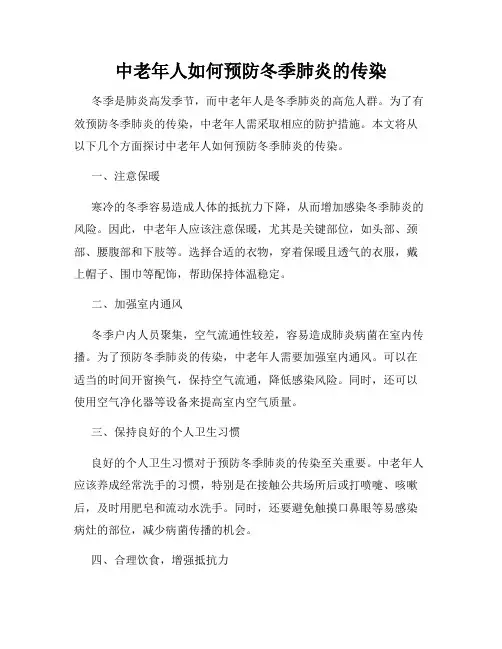 中老年人如何预防冬季肺炎的传染

冬季是肺炎高发季节，而中老年人是冬季肺炎的高危人群。为了有效预防冬季肺炎的传染，中老年人需采取相应的防护措施。本文将从以下几个方面探讨中老年人如何预防冬季肺炎的传染。

一、注意保暖

寒冷的冬季容易造成人体的抵抗力下降，从而增加感染冬季肺炎的风险。因此，中老年人应该注意保暖，尤其是关键部位，如头部、颈部、腰腹部和下肢等。选择合适的衣物，穿着保暖且透气的衣服，戴上帽子、围巾等配饰，帮助保持体温稳定。

二、加强室内通风

冬季户内人员聚集，空气流通性较差，容易造成肺炎病菌在室内传播。为了预防冬季肺炎的传染，中老年人需要加强室内通风。可以在适当的时间开窗换气，保持空气流通，降低感染风险。同时，还可以使用空气净化器等设备来提高室内空气质量。

三、保持良好的个人卫生习惯

良好的个人卫生习惯对于预防冬季肺炎的传染至关重要。中老年人应该养成经常洗手的习惯，特别是在接触公共场所后或打喷嚏、咳嗽后，及时用肥皂和流动水洗手。同时，还要避免触摸口鼻眼等易感染病灶的部位，减少病菌传播的机会。

四、合理饮食，增强抵抗力